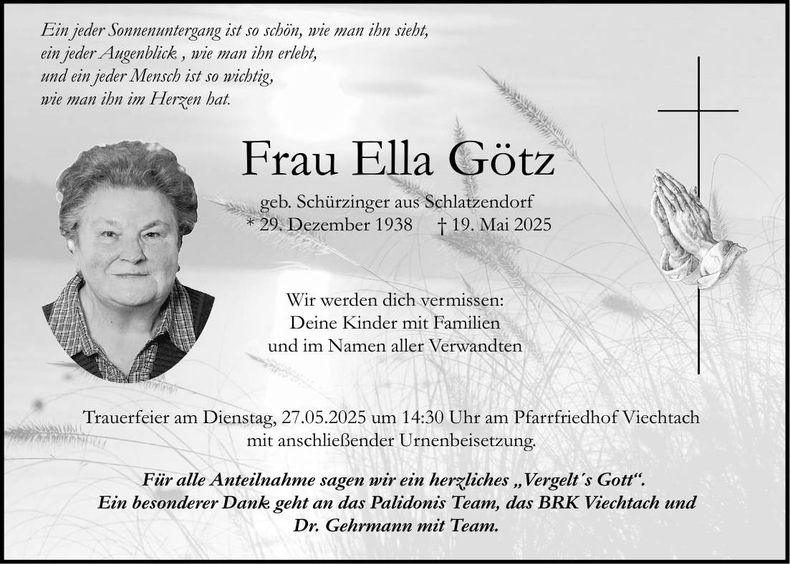 Ein jeder Sonnenuntergang ist so schön, wie man ihn sieht,
ein jeder Augenblick , wie man ihn erlebt,
und ein jeder Mensch ist so wichtig,
wie man ihn im Herzen hat.

Frau Ella Götz

geb. Schürzinger aus Schlatzendorf
* 29. Dezember 1938 † 19. Mai 2025

Wir werden dich vermissen:
Deine Kinder mit Familien
und im Namen aller Verwandten

Trauerfeier am Dienstag, 27.05.2025 um 14:30 Uhr am Pfarrfriedhof Viechtach
mit anschließender Urnenbeisetzung.

Für alle Anteilnahme sagen wir ein herzliches „Vergelt´s Gott“.
Ein besonderer Dank geht an das Palidonis Team, das BRK Viechtach und
Dr. Gehrmann mit Team.